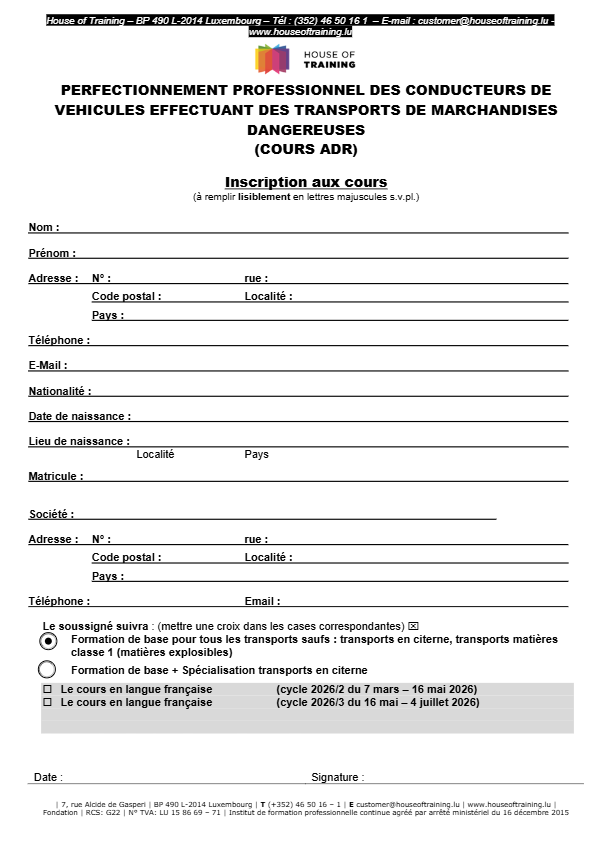 House of Training – BP 490 L-2014 Luxembourg – Tél : (352) 46 50 16 1 – E-mail : customer@houseoftraining.lu - www.houseoftraining.lu

HOUSE OF TRAINING

PERFECTIONNEMENT PROFESSIONNEL DES CONDUCTEURS DE VEHICULES EFFECTUANT DES TRANSPORTS DE MARCHANDISES DANGEREUSES
(COURS ADR)

Inscription aux cours
(à remplir lisiblement en lettres majuscules s.v.pl.)

Nom :

Prénom :

Adresse : N° : rue :
Code postal : Localité :
Pays :

Téléphone :

E-Mail :

Nationalité :

Date de naissance :

Lieu de naissance :
Localité Pays

Matricule :

Société :

Adresse : N° : rue :
Code postal : Localité :
Pays :

Téléphone : Email :

Le soussigné suivra : (mettre une croix dans les cases correspondantes) ☒

Formation de base pour tous les transports saufs : transports en citerne, transports matières classe 1 (matières explosibles)

Formation de base + Spécialisation transports en citerne

☐ Le cours en langue française (cycle 2026/2 du 7 mars – 16 mai 2026)
☐ Le cours en langue française (cycle 2026/3 du 16 mai – 4 juillet 2026)

Date : Signature :

| 7, rue Alcide de Gasperi | BP 490 L-2014 Luxembourg | T (+352) 46 50 16 – 1 | E customer@houseoftraining.lu | www.houseoftraining.lu |
Fondation | RCS: G22 | N° TVA: LU 15 86 69 – 71 | Institut de formation professionnelle continue agréé par arrêté ministériel du 16 décembre 2015